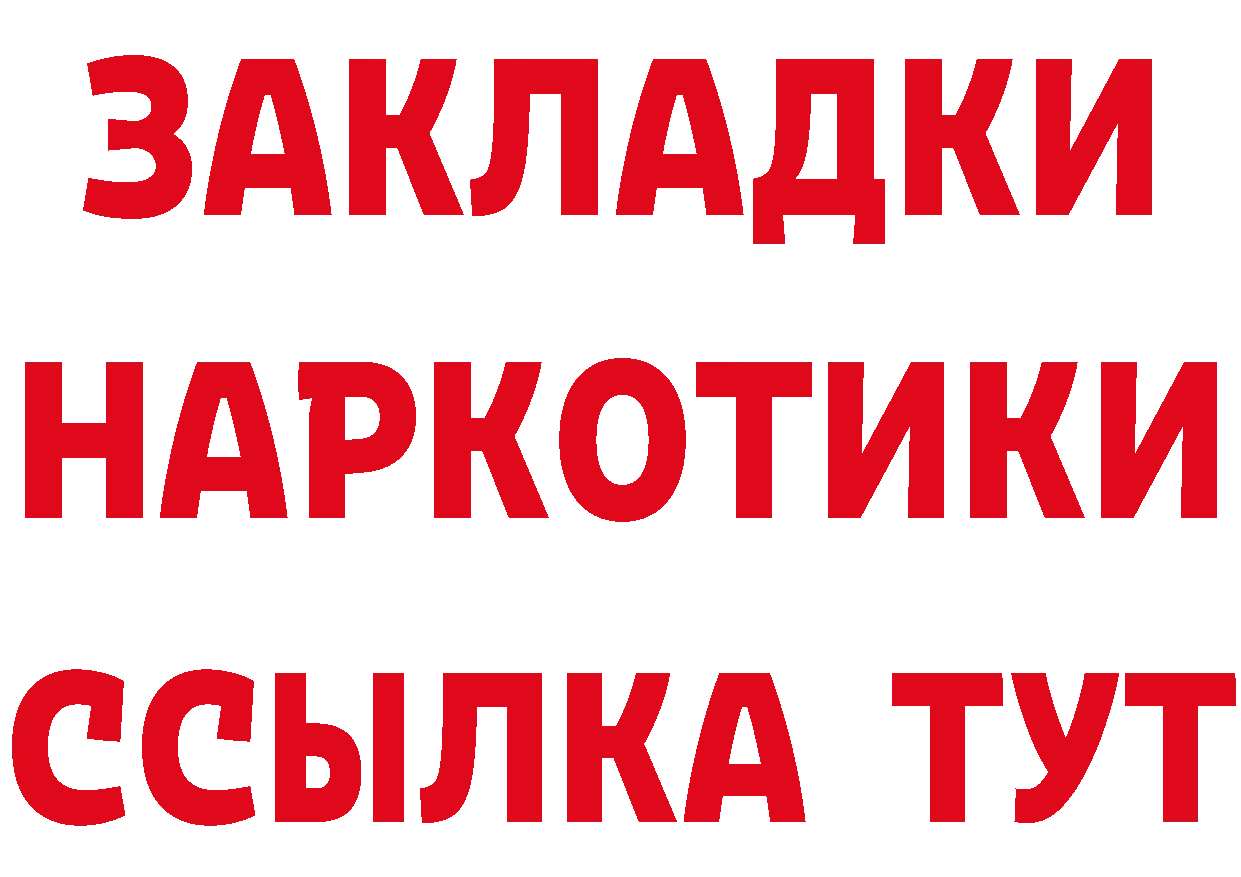 ЗАКЛАДКИ НАРКОТИКИ ССЫЛКА ТУТ